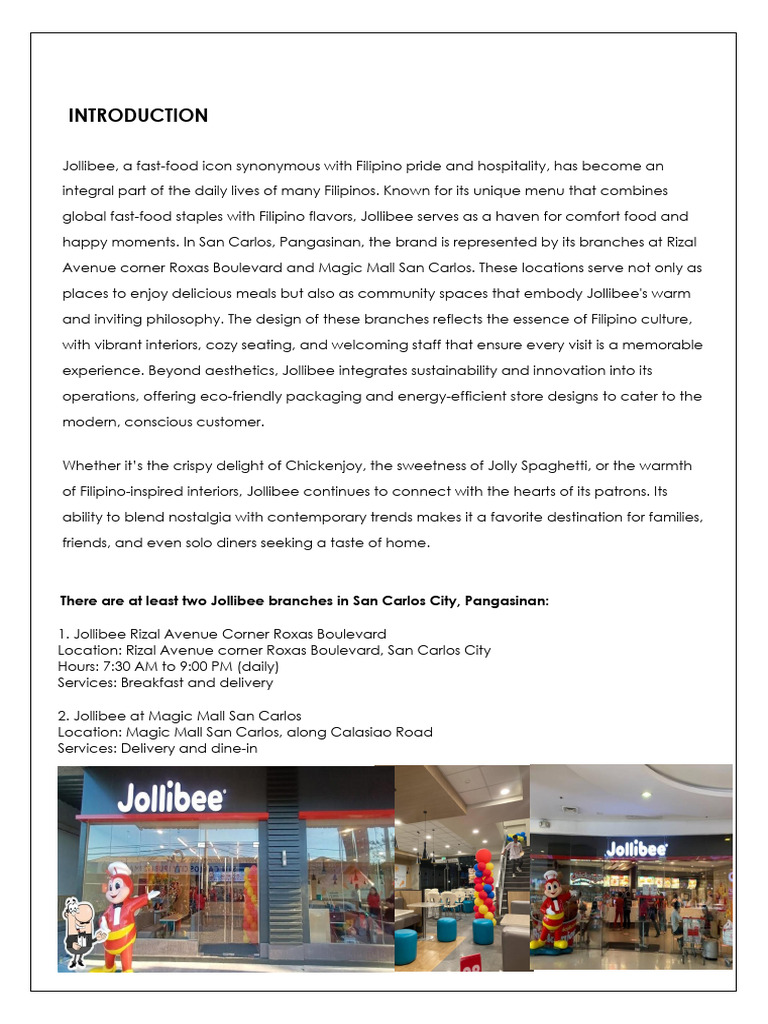 INTRODUCTION

Jollibee, a fast-food icon synonymous with Filipino pride and hospitality, has become an integral part of the daily lives of many Filipinos. Known for its unique menu that combines global fast-food staples with Filipino flavors, Jollibee serves as a haven for comfort food and happy moments. In San Carlos, Pangasinan, the brand is represented by its branches at Rizal Avenue corner Roxas Boulevard and Magic Mall San Carlos. These locations serve not only as places to enjoy delicious meals but also as community spaces that embody Jollibee's warm and inviting philosophy. The design of these branches reflects the essence of Filipino culture, with vibrant interiors, cozy seating, and welcoming staff that ensure every visit is a memorable experience. Beyond aesthetics, Jollibee integrates sustainability and innovation into its operations, offering eco-friendly packaging and energy-efficient store designs to cater to the modern, conscious customer.

Whether it's the crispy delight of Chickenjoy, the sweetness of Jolly Spaghetti, or the warmth of Filipino-inspired interiors, Jollibee continues to connect with the hearts of its patrons. Its ability to blend nostalgia with contemporary trends makes it a favorite destination for families, friends, and even solo diners seeking a taste of home.

There are at least two Jollibee branches in San Carlos City, Pangasinan:

1. Jollibee Rizal Avenue Corner Roxas Boulevard
Location: Rizal Avenue corner Roxas Boulevard, San Carlos City
Hours: 7:30 AM to 9:00 PM (daily)
Services: Breakfast and delivery

2. Jollibee at Magic Mall San Carlos
Location: Magic Mall San Carlos, along Calasiao Road
Services: Delivery and dine-in

Jollibee

Jollibee